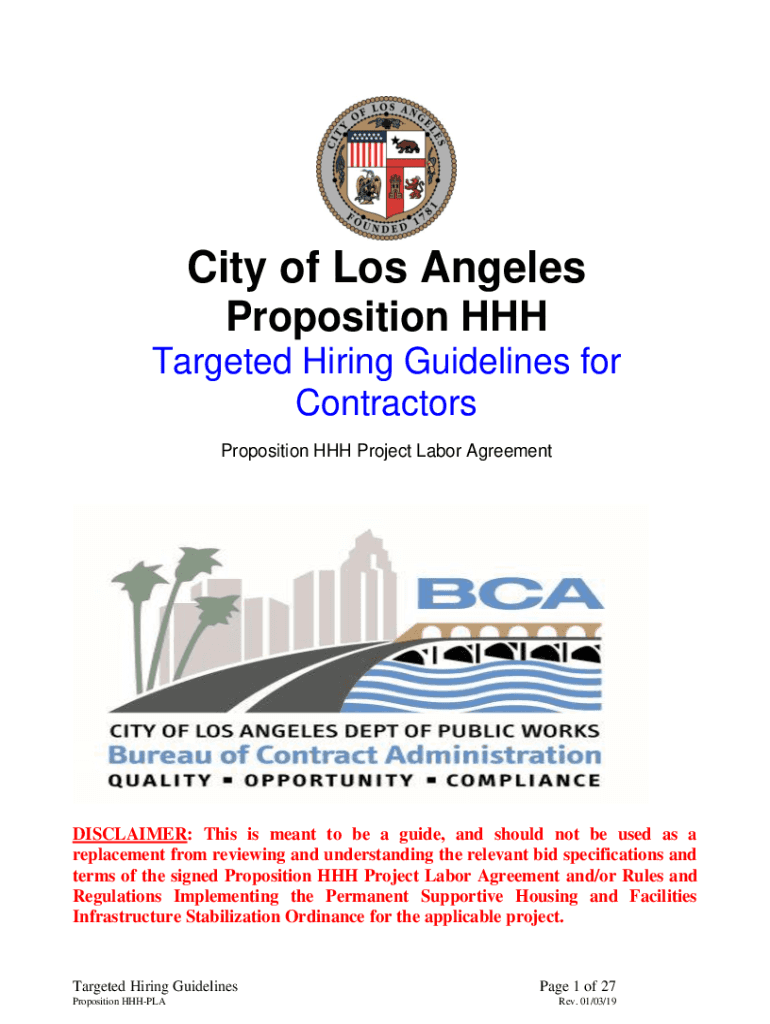 CITY OF LOS ANGELES
FOUNDED 1781

City of Los Angeles
Proposition HHH

Targeted Hiring Guidelines for Contractors

Proposition HHH Project Labor Agreement

BCA

CITY OF LOS ANGELES DEPT OF PUBLIC WORKS
Bureau of Contract Administration
QUALITY ▪ OPPORTUNITY ▪ COMPLIANCE

DISCLAIMER: This is meant to be a guide, and should not be used as a replacement from reviewing and understanding the relevant bid specifications and terms of the signed Proposition HHH Project Labor Agreement and/or Rules and Regulations Implementing the Permanent Supportive Housing and Facilities Infrastructure Stabilization Ordinance for the applicable project.

Targeted Hiring Guidelines
Proposition HHH-PLA

Page 1 of 27
Rev. 01/03/19